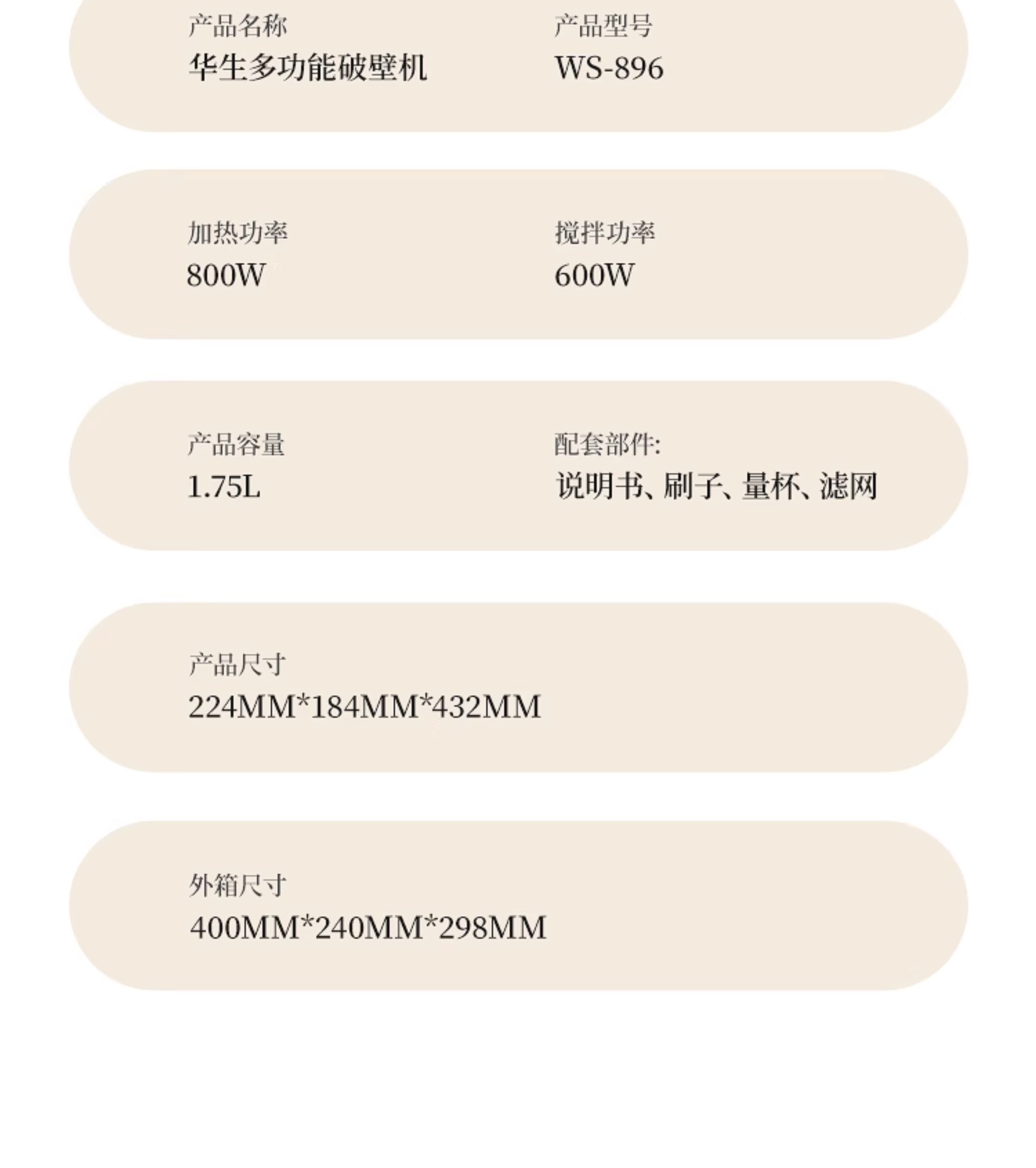 产品名称
华生多功能破壁机

产品型号
WS-896

加热功率
800W

搅拌功率
600W

产品容量
1.75L

配套部件:
说明书、刷子、量杯、滤网

产品尺寸
224MM*184MM*432MM

外箱尺寸
400MM*240MM*298MM